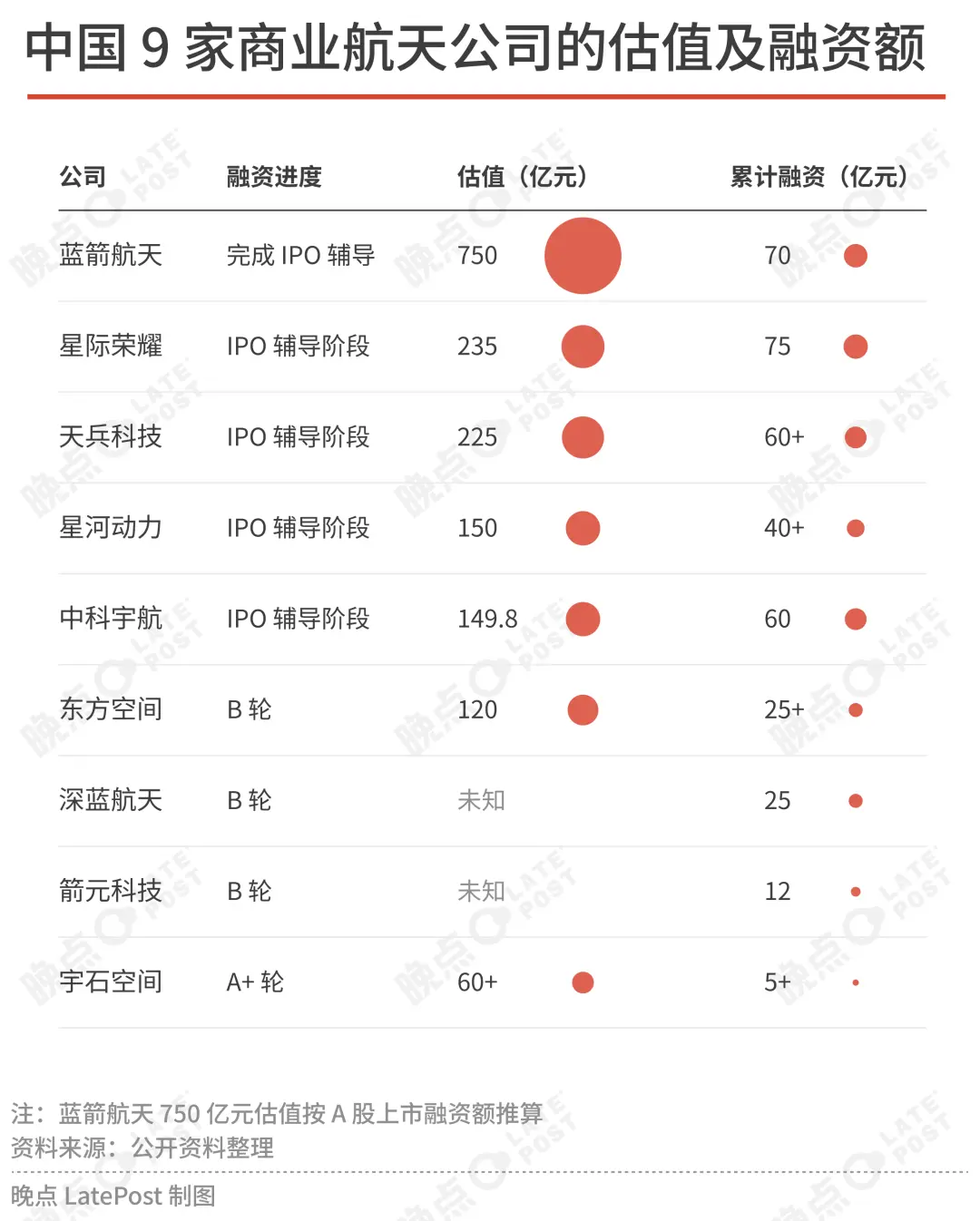 中国 9 家商业航天公司的估值及融资额

| 公司 | 融资进度 | 估值（亿元） | 累计融资（亿元） |
|---|---|---|---|
| 蓝箭航天 | 完成 IPO 辅导 | 750 | 70 |
| 星际荣耀 | IPO 辅导阶段 | 235 | 75 |
| 天兵科技 | IPO 辅导阶段 | 225 | 60+ |
| 星河动力 | IPO 辅导阶段 | 150 | 40+ |
| 中科宇航 | IPO 辅导阶段 | 149.8 | 60 |
| 东方空间 | B 轮 | 120 | 25+ |
| 深蓝航天 | B 轮 | 未知 | 25 |
| 箭元科技 | B 轮 | 未知 | 12 |
| 宇石空间 | A+ 轮 | 60+ | 5+ |

注：蓝箭航天 750 亿元估值按 A 股上市融资额推算
资料来源：公开资料整理

晚点 LatePost 制图